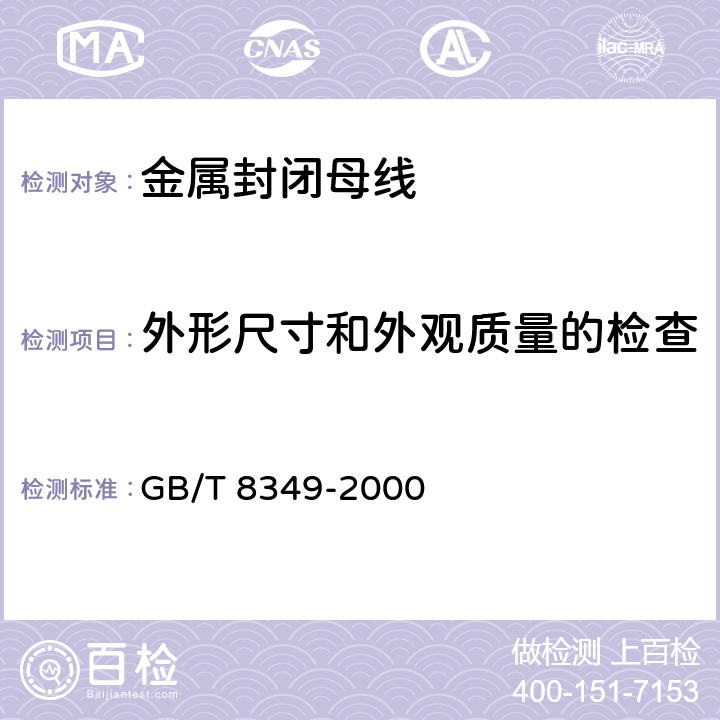 MA CNAS AC ilac-MRA

检测对象： 金属封闭母线

检测项目： 外形尺寸和外观质量的检查

检测标准： GB/T 8349-2000

百检 Baijiantest.com

做检测 上百检
400-151-7153